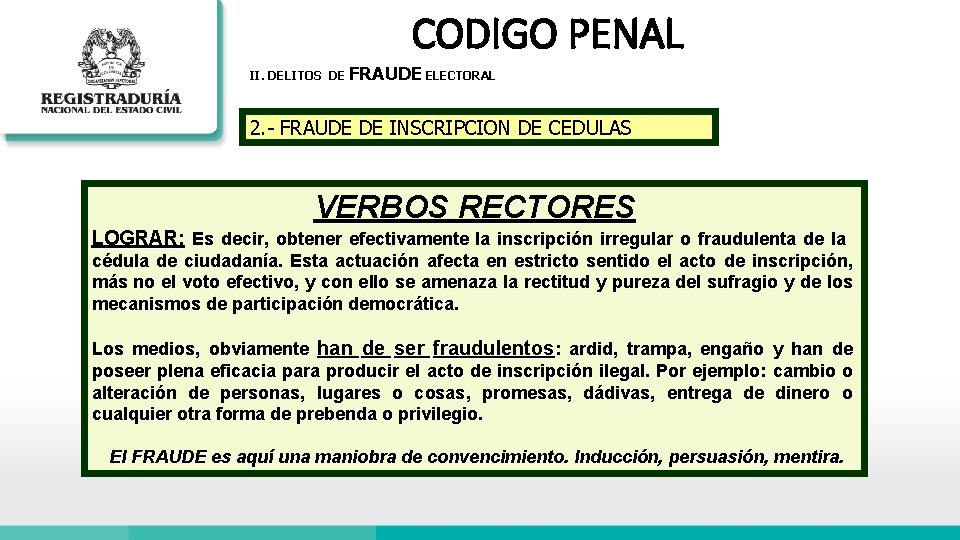 REGISTRADURÍA
NACIONAL DEL ESTADO CIVIL

CODIGO PENAL

II. DELITOS DE FRAUDE ELECTORAL

2.- FRAUDE DE INSCRIPCION DE CEDULAS

VERBOS RECTORES

LOGRAR: Es decir, obtener efectivamente la inscripción irregular o fraudulenta de la cédula de ciudadanía. Esta actuación afecta en estricto sentido el acto de inscripción, más no el voto efectivo, y con ello se amenaza la rectitud y pureza del sufragio y de los mecanismos de participación democrática.

Los medios, obviamente han de ser fraudulentos: ardid, trampa, engaño y han de poseer plena eficacia para producir el acto de inscripción ilegal. Por ejemplo: cambio o alteración de personas, lugares o cosas, promesas, dádivas, entrega de dinero o cualquier otra forma de prebenda o privilegio.

El FRAUDE es aquí una maniobra de convencimiento. Inducción, persuasión, mentira.